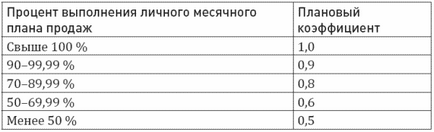 | Процент выполнения личного месячного плана продаж | Плановый коэффициент |
|---|---|
| Свыше 100 % | 1,0 |
| 90–99,99 % | 0,9 |
| 70–89,99 % | 0,8 |
| 50–69,99 % | 0,6 |
| Менее 50 % | 0,5 |